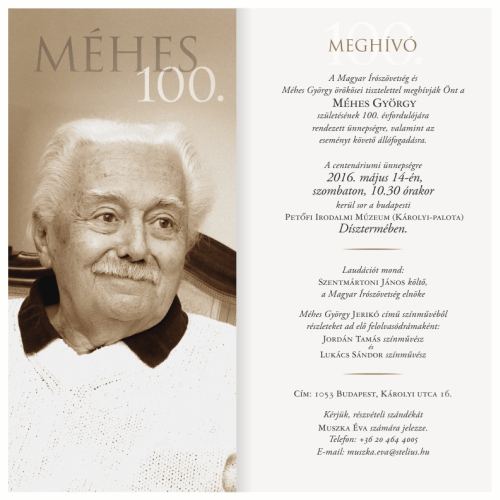 MÉHES
100.

MEGHÍVÓ

A Magyar Írószövetség és Méhes György örökösei tisztelettel meghívják Önt a

Méhes György

születésének 100. évfordulójára rendezett ünnepségre, valamint az eseményt követő állófogadásra.

A centenáriumi ünnepségre
2016. május 14-én,
szombaton, 10.30 órakor
kerül sor a budapesti
Petőfi Irodalmi Múzeum (Károlyi-palota)
Dísztermében.

Laudációt mond:
Szentmártoni János költő,
a Magyar Írószövetség elnöke

Méhes György Jerikó című színművéből
részleteket ad elő felolvasódrámaként:
Jordán Tamás színművész
és
Lukács Sándor színművész

Cím: 1053 Budapest, Károlyi utca 16.

Kérjük, részvételi szándékát
Muszka Éva számára jelezze.
Telefon: +36 20 464 4005
E-mail: muszka.eva@stelius.hu

100.